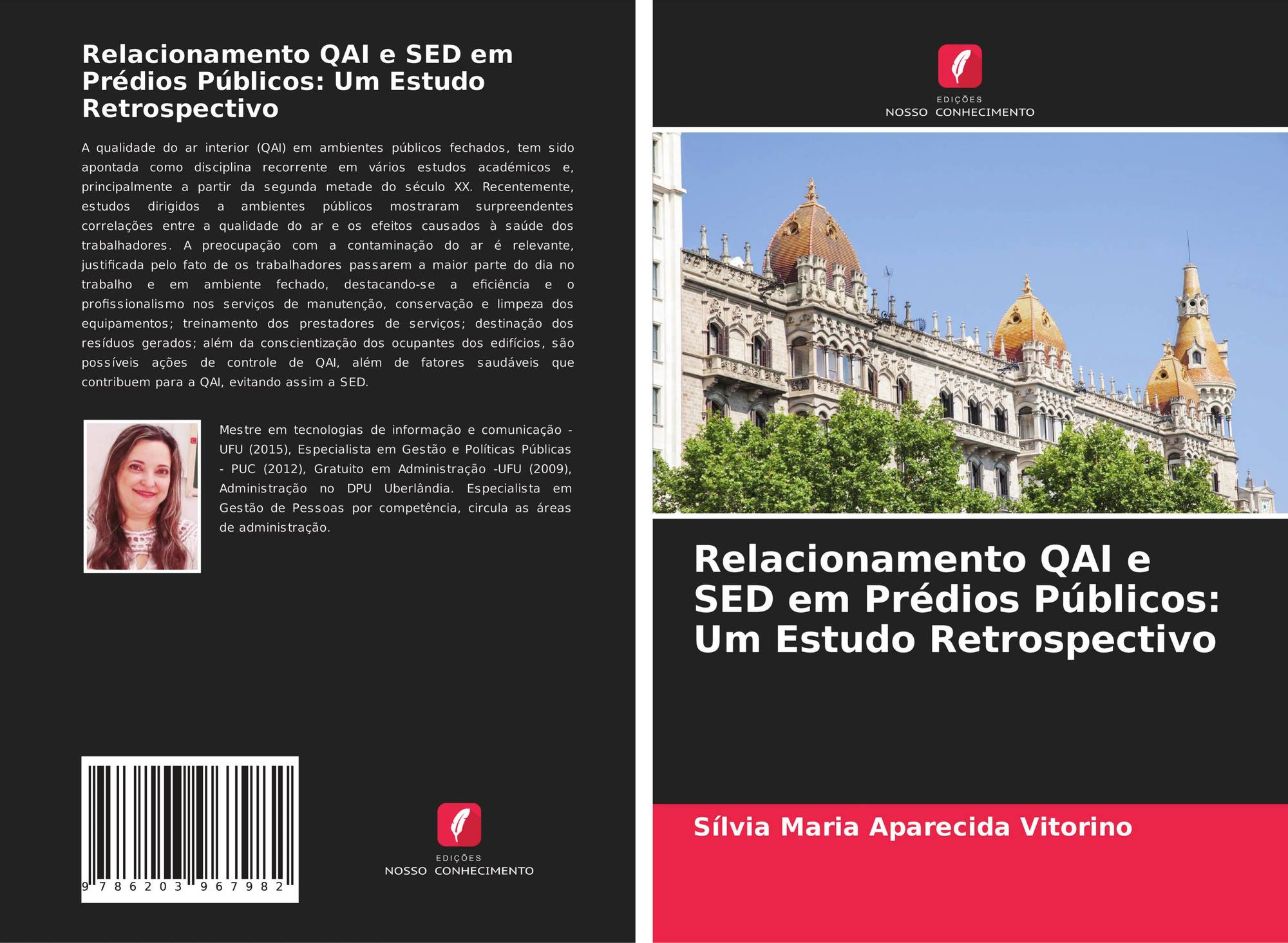 Relacionamento QAI e SED em Prédios Públicos: Um Estudo Retrospectivo

A qualidade do ar interior (QAI) em ambientes públicos fechados, tem sido apontada como disciplina recorrente em vários estudos académicos e, principalmente a partir da segunda metade do século XX. Recentemente, estudos dirigidos a ambientes públicos mostraram surpreendentes correlações entre a qualidade do ar e os efeitos causados à saúde dos trabalhadores. A preocupação com a contaminação do ar é relevante, justificada pelo fato de os trabalhadores passarem a maior parte do dia no trabalho e em ambiente fechado, destacando-se a eficiência e o profissionalismo nos serviços de manutenção, conservação e limpeza dos equipamentos; treinamento dos prestadores de serviços; destinação dos resíduos gerados; além da conscientização dos ocupantes dos edifícios, são possíveis ações de controle de QAI, além de fatores saudáveis que contribuem para a QAI, evitando assim a SED.

Mestre em tecnologias de informação e comunicação - UFU (2015), Especialista em Gestão e Políticas Públicas - PUC (2012), Gratuito em Administração -UFU (2009), Administração no DPU Uberlândia. Especialista em Gestão de Pessoas por competência, circula as áreas de administração.

9 786203 967982

EDIÇÕES
NOSSO CONHECIMENTO

EDIÇÕES
NOSSO CONHECIMENTO

Relacionamento QAI e SED em Prédios Públicos: Um Estudo Retrospectivo

Sílvia Maria Aparecida Vitorino